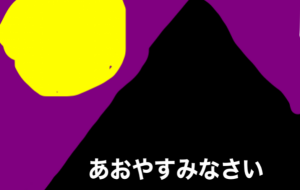 あおやすみなさい